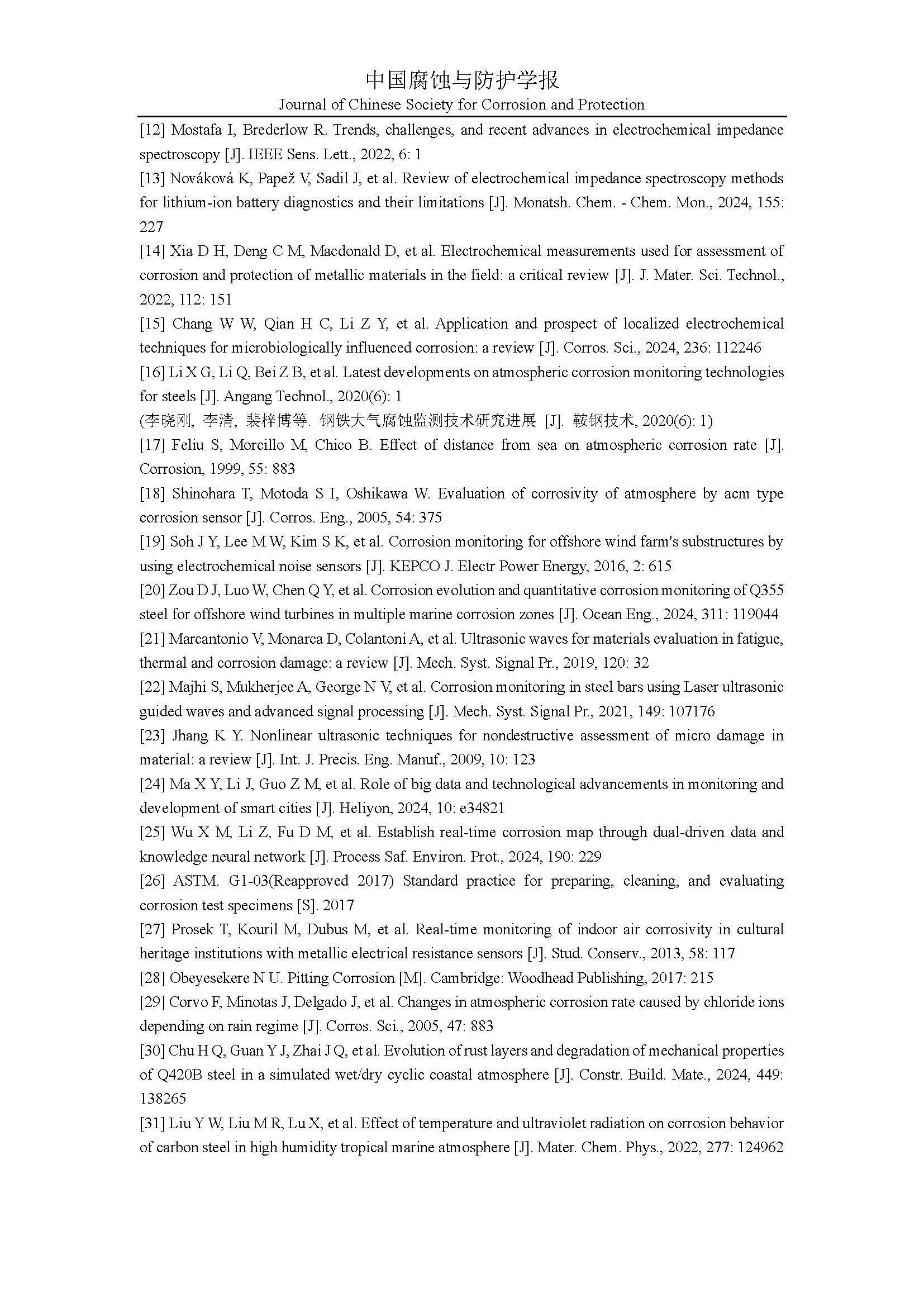 中国腐蚀与防护学报
Journal of Chinese Society for Corrosion and Protection

[12] Mostafa I, Brederlow R. Trends, challenges, and recent advances in electrochemical impedance spectroscopy [J]. IEEE Sens. Lett., 2022, 6: 1

[13] Nováková K, Papež V, Sadil J, et al. Review of electrochemical impedance spectroscopy methods for lithium-ion battery diagnostics and their limitations [J]. Monatsh. Chem. - Chem. Mon., 2024, 155: 227

[14] Xia D H, Deng C M, Macdonald D, et al. Electrochemical measurements used for assessment of corrosion and protection of metallic materials in the field: a critical review [J]. J. Mater. Sci. Technol., 2022, 112: 151

[15] Chang W W, Qian H C, Li Z Y, et al. Application and prospect of localized electrochemical techniques for microbiologically influenced corrosion: a review [J]. Corros. Sci., 2024, 236: 112246

[16] Li X G, Li Q, Bei Z B, et al. Latest developments on atmospheric corrosion monitoring technologies for steels [J]. Angang Technol., 2020(6): 1

(李晓刚, 李清, 裴梓博等. 钢铁大气腐蚀监测技术研究进展 [J]. 鞍钢技术, 2020(6): 1)

[17] Feliu S, Morcillo M, Chico B. Effect of distance from sea on atmospheric corrosion rate [J]. Corrosion, 1999, 55: 883

[18] Shinohara T, Motoda S I, Oshikawa W. Evaluation of corrosivity of atmosphere by acm type corrosion sensor [J]. Corros. Eng., 2005, 54: 375

[19] Soh J Y, Lee M W, Kim S K, et al. Corrosion monitoring for offshore wind farm's substructures by using electrochemical noise sensors [J]. KEPCO J. Electr Power Energy, 2016, 2: 615

[20] Zou D J, Luo W, Chen Q Y, et al. Corrosion evolution and quantitative corrosion monitoring of Q355 steel for offshore wind turbines in multiple marine corrosion zones [J]. Ocean Eng., 2024, 311: 119044

[21] Marcantonio V, Monarca D, Colantoni A, et al. Ultrasonic waves for materials evaluation in fatigue, thermal and corrosion damage: a review [J]. Mech. Syst. Signal Pr., 2019, 120: 32

[22] Majhi S, Mukherjee A, George N V, et al. Corrosion monitoring in steel bars using Laser ultrasonic guided waves and advanced signal processing [J]. Mech. Syst. Signal Pr., 2021, 149: 107176

[23] Jhang K Y. Nonlinear ultrasonic techniques for nondestructive assessment of micro damage in material: a review [J]. Int. J. Precis. Eng. Manuf., 2009, 10: 123

[24] Ma X Y, Li J, Guo Z M, et al. Role of big data and technological advancements in monitoring and development of smart cities [J]. Heliyon, 2024, 10: e34821

[25] Wu X M, Li Z, Fu D M, et al. Establish real-time corrosion map through dual-driven data and knowledge neural network [J]. Process Saf. Environ. Prot., 2024, 190: 229

[26] ASTM. G1-03(Reapproved 2017) Standard practice for preparing, cleaning, and evaluating corrosion test specimens [S]. 2017

[27] Prosek T, Kouril M, Dubus M, et al. Real-time monitoring of indoor air corrosivity in cultural heritage institutions with metallic electrical resistance sensors [J]. Stud. Conserv., 2013, 58: 117

[28] Obeyesekere N U. Pitting Corrosion [M]. Cambridge: Woodhead Publishing, 2017: 215

[29] Corvo F, Minotas J, Delgado J, et al. Changes in atmospheric corrosion rate caused by chloride ions depending on rain regime [J]. Corros. Sci., 2005, 47: 883

[30] Chu H Q, Guan Y J, Zhai J Q, et al. Evolution of rust layers and degradation of mechanical properties of Q420B steel in a simulated wet/dry cyclic coastal atmosphere [J]. Constr. Build. Mate., 2024, 449: 138265

[31] Liu Y W, Liu M R, Lu X, et al. Effect of temperature and ultraviolet radiation on corrosion behavior of carbon steel in high humidity tropical marine atmosphere [J]. Mater. Chem. Phys., 2022, 277: 124962